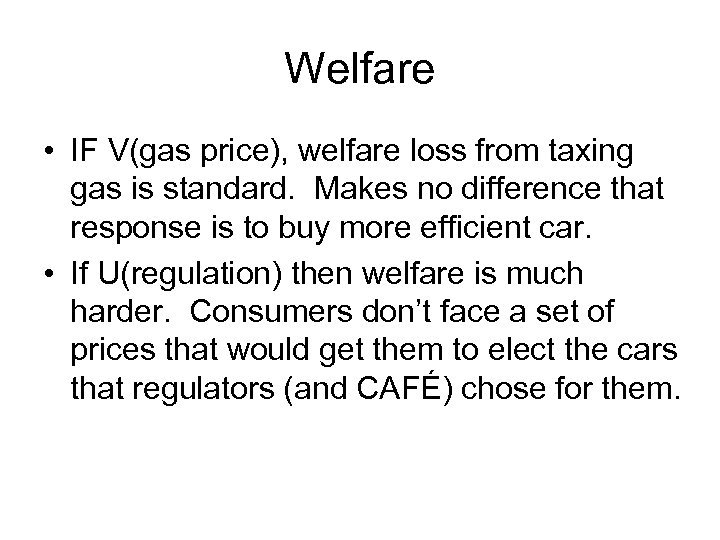 Welfare

• IF V(gas price), welfare loss from taxing gas is standard. Makes no difference that response is to buy more efficient car.

• If U(regulation) then welfare is much harder. Consumers don't face a set of prices that would get them to elect the cars that regulators (and CAFÉ) chose for them.